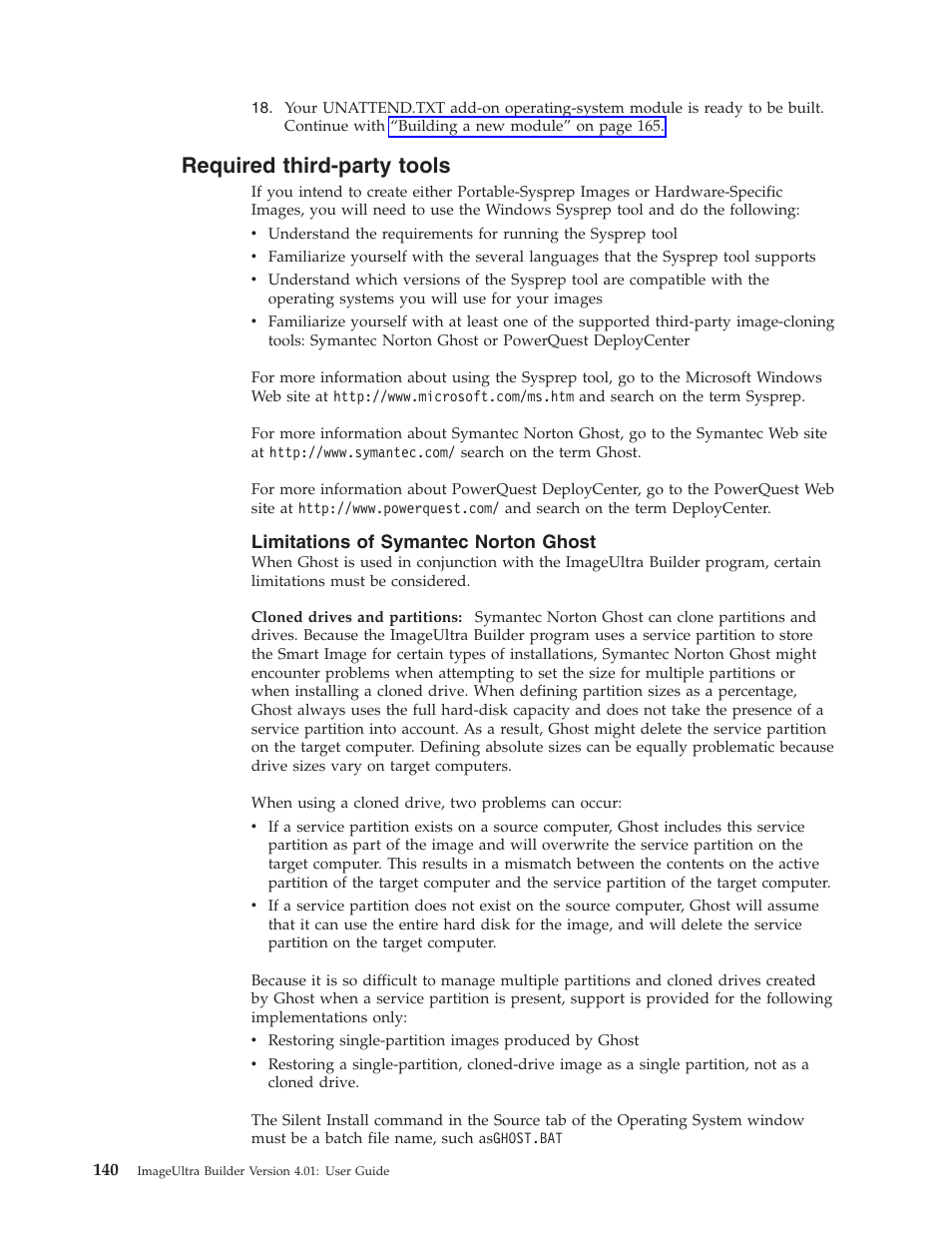 18. Your UNATTEND.TXT add-on operating-system module is ready to be built. Continue with "Building a new module" on page 165.

Required third-party tools

If you intend to create either Portable-Sysprep Images or Hardware-Specific Images, you will need to use the Windows Sysprep tool and do the following:

• Understand the requirements for running the Sysprep tool
• Familiarize yourself with the several languages that the Sysprep tool supports
• Understand which versions of the Sysprep tool are compatible with the operating systems you will use for your images
• Familiarize yourself with at least one of the supported third-party image-cloning tools: Symantec Norton Ghost or PowerQuest DeployCenter

For more information about using the Sysprep tool, go to the Microsoft Windows Web site at http://www.microsoft.com/ms.htm and search on the term Sysprep.

For more information about Symantec Norton Ghost, go to the Symantec Web site at http://www.symantec.com/ search on the term Ghost.

For more information about PowerQuest DeployCenter, go to the PowerQuest Web site at http://www.powerquest.com/ and search on the term DeployCenter.

Limitations of Symantec Norton Ghost

When Ghost is used in conjunction with the ImageUltra Builder program, certain limitations must be considered.

Cloned drives and partitions: Symantec Norton Ghost can clone partitions and drives. Because the ImageUltra Builder program uses a service partition to store the Smart Image for certain types of installations, Symantec Norton Ghost might encounter problems when attempting to set the size for multiple partitions or when installing a cloned drive. When defining partition sizes as a percentage, Ghost always uses the full hard-disk capacity and does not take the presence of a service partition into account. As a result, Ghost might delete the service partition on the target computer. Defining absolute sizes can be equally problematic because drive sizes vary on target computers.

When using a cloned drive, two problems can occur:

• If a service partition exists on a source computer, Ghost includes this service partition as part of the image and will overwrite the service partition on the target computer. This results in a mismatch between the contents on the active partition of the target computer and the service partition of the target computer.
• If a service partition does not exist on the source computer, Ghost will assume that it can use the entire hard disk for the image, and will delete the service partition on the target computer.

Because it is so difficult to manage multiple partitions and cloned drives created by Ghost when a service partition is present, support is provided for the following implementations only:

• Restoring single-partition images produced by Ghost
• Restoring a single-partition, cloned-drive image as a single partition, not as a cloned drive.

The Silent Install command in the Source tab of the Operating System window must be a batch file name, such asGHOST.BAT

140 ImageUltra Builder Version 4.01: User Guide